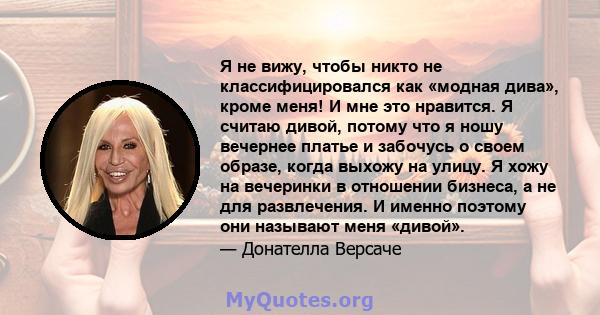 Я не вижу, чтобы никто не классифицировался как «модная дива», кроме меня! И мне это нравится. Я считаю дивой, потому что я ношу вечернее платье и забочусь о своем образе, когда выхожу на улицу. Я хожу на вечеринки в отношении бизнеса, а не для развлечения. И именно поэтому они называют меня «дивой».

— Донателла Версаче

MyQuotes.org